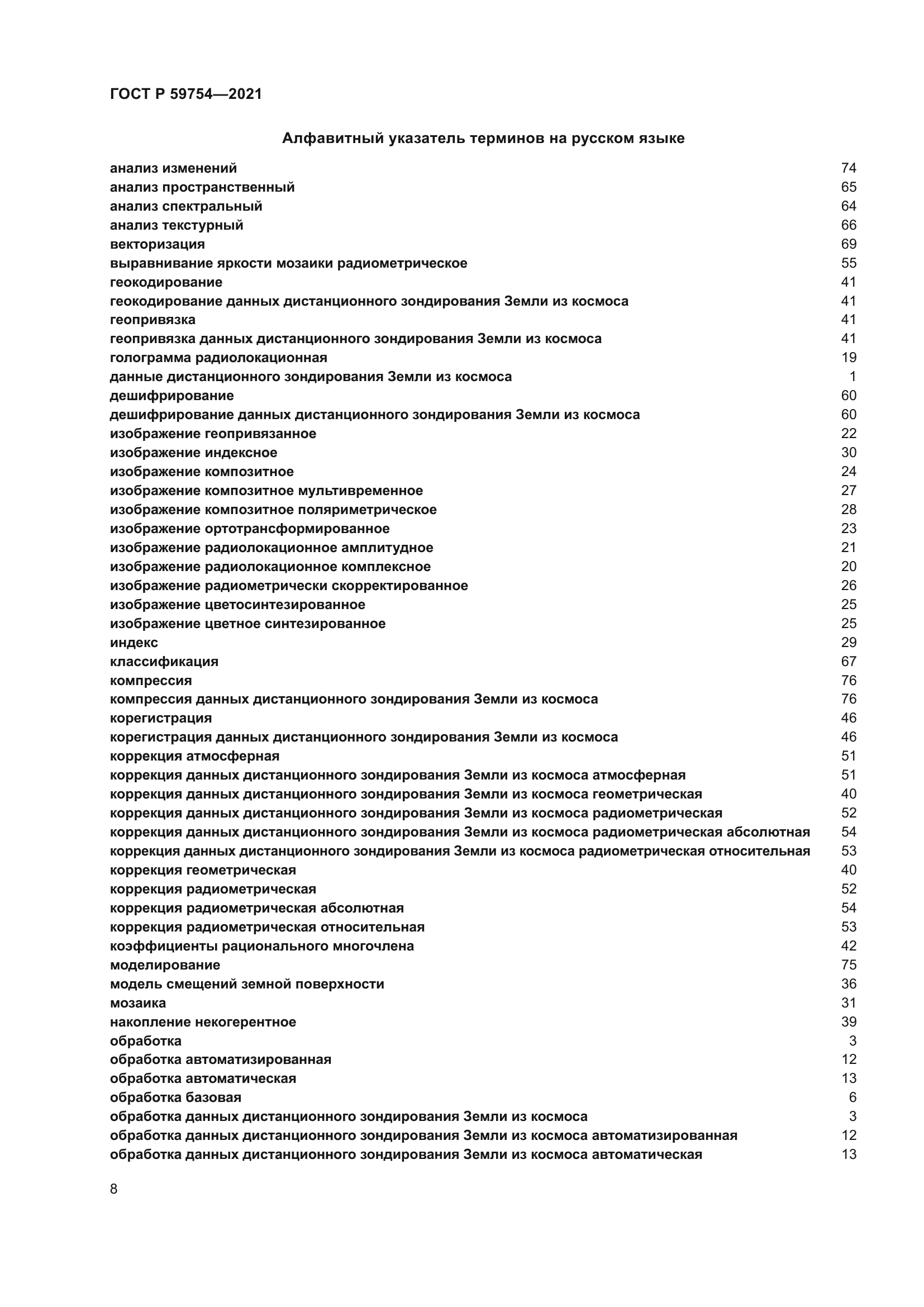 ГОСТ Р 59754—2021

Алфавитный указатель терминов на русском языке

анализ изменений 74
анализ пространственный 65
анализ спектральный 64
анализ текстурный 66
векторизация 69
выравнивание яркости мозаики радиометрическое 55
геокодирование 41
геокодирование данных дистанционного зондирования Земли из космоса 41
геопривязка 41
геопривязка данных дистанционного зондирования Земли из космоса 41
голограмма радиолокационная 19
данные дистанционного зондирования Земли из космоса 1
дешифрирование 60
дешифрирование данных дистанционного зондирования Земли из космоса 60
изображение геопривязанное 22
изображение индексное 30
изображение композитное 24
изображение композитное мультивременное 27
изображение композитное поляриметрическое 28
изображение ортотрансформированное 23
изображение радиолокационное амплитудное 21
изображение радиолокационное комплексное 20
изображение радиометрически скорректированное 26
изображение цветосинтезированное 25
изображение цветное синтезированное 25
индекс 29
классификация 67
компрессия 76
компрессия данных дистанционного зондирования Земли из космоса 76
корегистрация 46
корегистрация данных дистанционного зондирования Земли из космоса 46
коррекция атмосферная 51
коррекция данных дистанционного зондирования Земли из космоса атмосферная 51
коррекция данных дистанционного зондирования Земли из космоса геометрическая 40
коррекция данных дистанционного зондирования Земли из космоса радиометрическая 52
коррекция данных дистанционного зондирования Земли из космоса радиометрическая абсолютная 54
коррекция данных дистанционного зондирования Земли из космоса радиометрическая относительная 53
коррекция геометрическая 40
коррекция радиометрическая 52
коррекция радиометрическая абсолютная 54
коррекция радиометрическая относительная 53
коэффициенты рационального многочлена 42
моделирование 75
модель смещений земной поверхности 36
мозаика 31
накопление некогерентное 39
обработка 3
обработка автоматизированная 12
обработка автоматическая 13
обработка базовая 6
обработка данных дистанционного зондирования Земли из космоса 3
обработка данных дистанционного зондирования Земли из космоса автоматизированная 12
обработка данных дистанционного зондирования Земли из космоса автоматическая 13

8